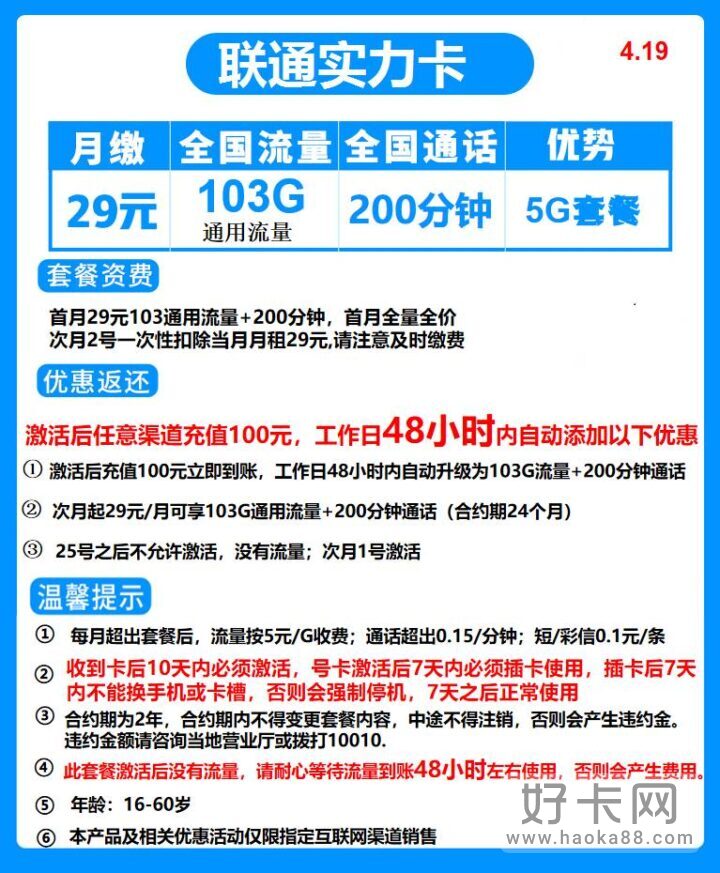 联通实力卡

4.19

| 月缴 | 全国流量 | 全国通话 | 优势 |
|---|---|---|---|
| 29元 | 103G 通用流量 | 200分钟 | 5G套餐 |

套餐资费

首月29元103通用流量+200分钟，首月全量全价
次月2号一次性扣除当月月租29元,请注意及时缴费

优惠返还

激活后任意渠道充值100元，工作日48小时内自动添加以下优惠

① 激活后充值100元立即到账，工作日48小时内自动升级为103G流量+200分钟通话

② 次月起29元/月可享103G通用流量+200分钟通话（合约期24个月）

③ 25号之后不允许激活，没有流量；次月1号激活

温馨提示

① 每月超出套餐后，流量按5元/G收费；通话超出0.15/分钟；短/彩信0.1元/条

② 收到卡后10天内必须激活，号卡激活后7天内必须插卡使用，插卡后7天内不能换手机或卡槽，否则会强制停机，7天之后正常使用

③ 合约期为2年，合约期内不得变更套餐内容，中途不得注销，否则会产生违约金。违约金额请咨询当地营业厅或拨打10010.

④ 此套餐激活后没有流量，请耐心等待流量到账48小时左右使用，否则会产生费用。

⑤ 年龄：16-60岁

⑥ 本产品及相关优惠活动仅限指定互联网渠道销售

好卡网
www.haoka88.com